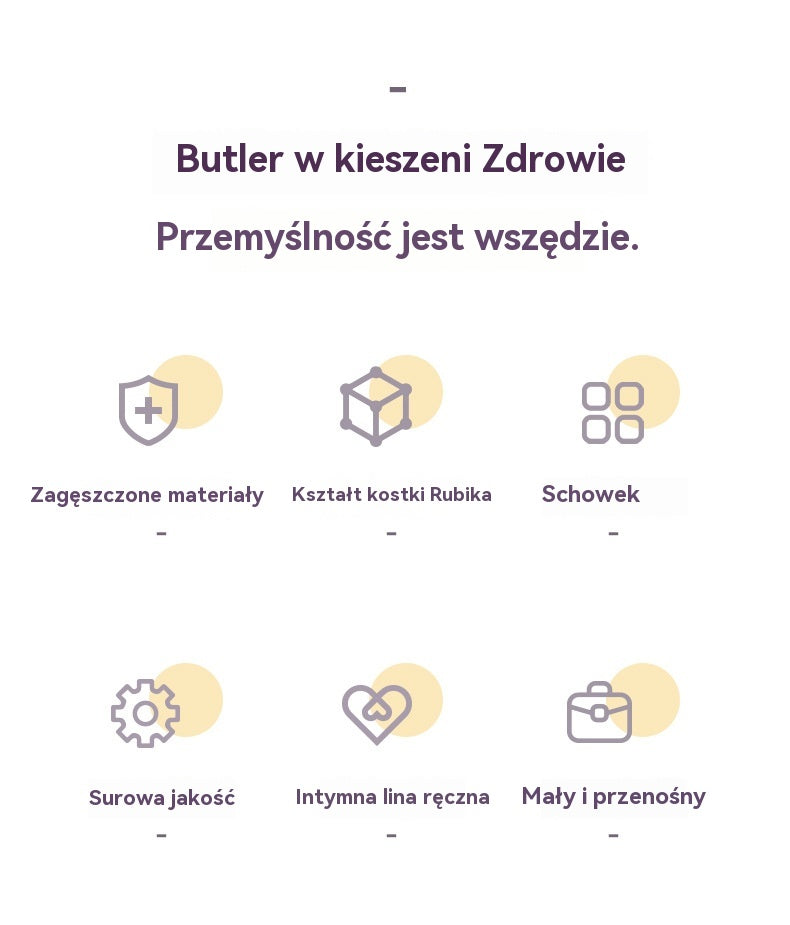 -

Butler w kieszeni Zdrowie

Przemyślność jest wszędzie.

Zagęszczone materiały
-

Kształt kostki Rubika
-

Schowek
-

Surowa jakość
-

Intymna lina ręczna
-

Mały i przenośny
-